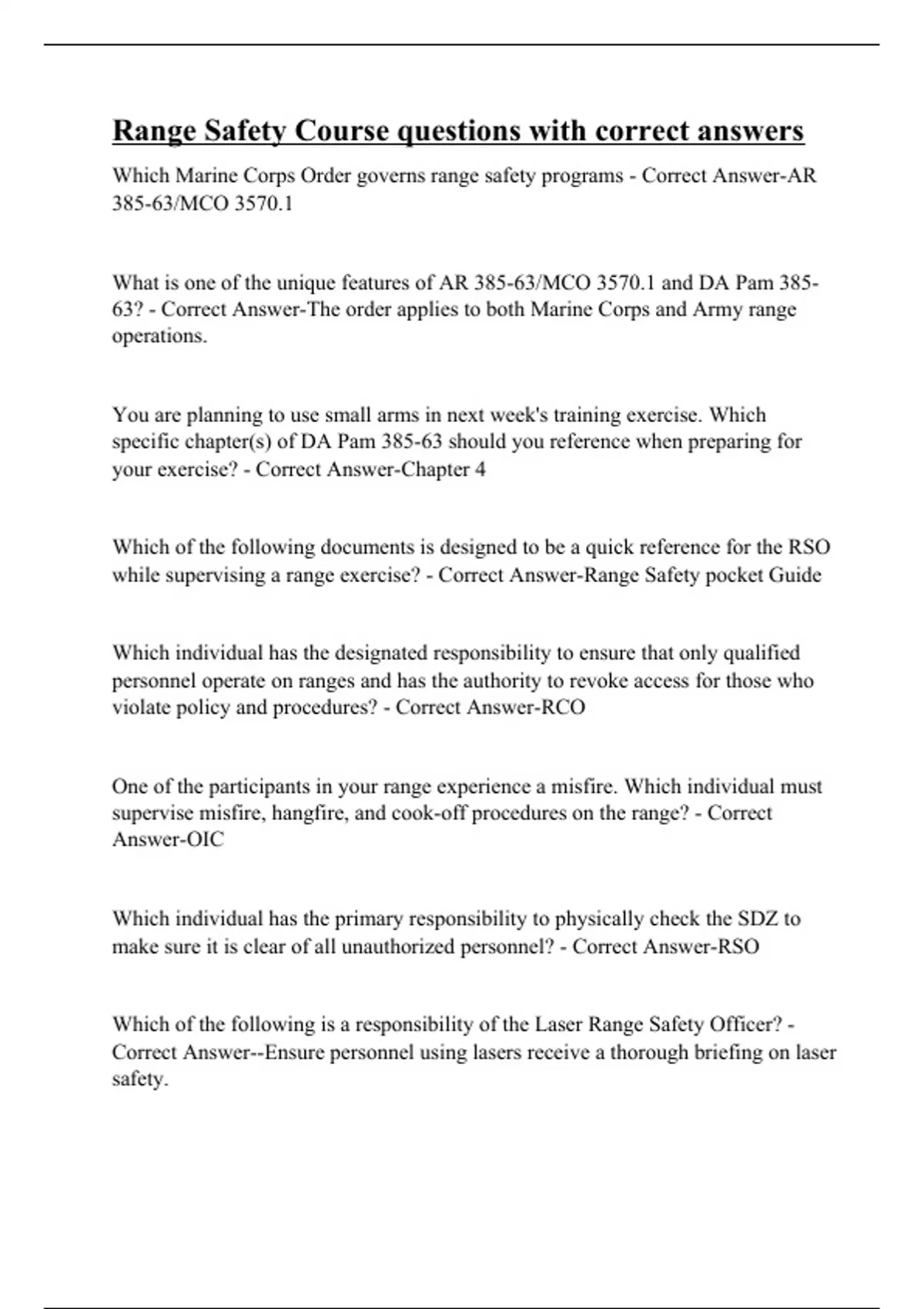 Range Safety Course questions with correct answers

Which Marine Corps Order governs range safety programs - Correct Answer-AR 385-63/MCO 3570.1

What is one of the unique features of AR 385-63/MCO 3570.1 and DA Pam 385-63? - Correct Answer-The order applies to both Marine Corps and Army range operations.

You are planning to use small arms in next week's training exercise. Which specific chapter(s) of DA Pam 385-63 should you reference when preparing for your exercise? - Correct Answer-Chapter 4

Which of the following documents is designed to be a quick reference for the RSO while supervising a range exercise? - Correct Answer-Range Safety pocket Guide

Which individual has the designated responsibility to ensure that only qualified personnel operate on ranges and has the authority to revoke access for those who violate policy and procedures? - Correct Answer-RCO

One of the participants in your range experience a misfire. Which individual must supervise misfire, hangfire, and cook-off procedures on the range? - Correct Answer-OIC

Which individual has the primary responsibility to physically check the SDZ to make sure it is clear of all unauthorized personnel? - Correct Answer-RSO

Which of the following is a responsibility of the Laser Range Safety Officer? - Correct Answer--Ensure personnel using lasers receive a thorough briefing on laser safety.